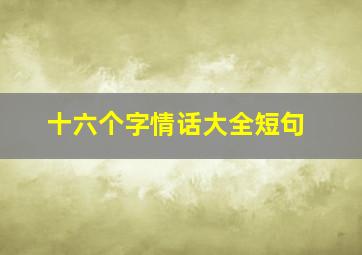 十六个字情话大全短句